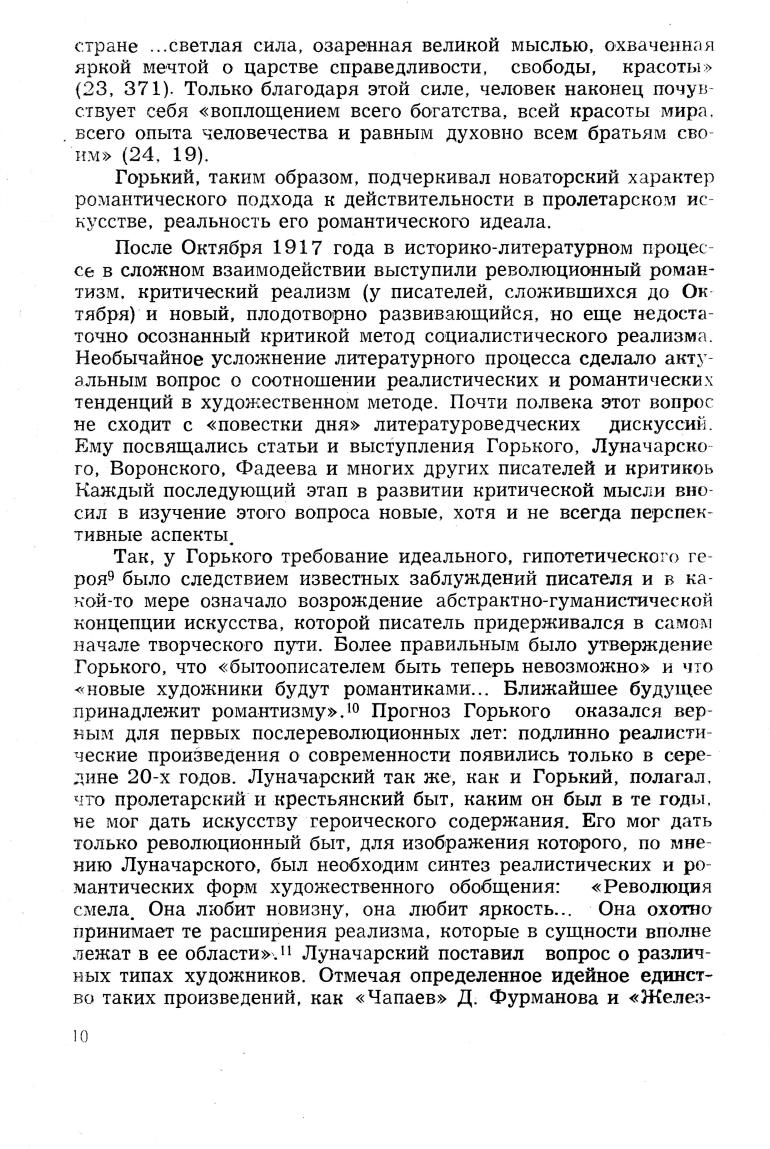 стране ...светлая сила, озаренная великой мыслью, охваченная яркой мечтой о царстве справедливости, свободы, красоты» (23, 371). Только благодаря этой силе, человек наконец почувствует себя «воплощением всего богатства, всей красоты мира, всего опыта человечества и равным духовно всем братьям своим» (24, 19).

Горький, таким образом, подчеркивал новаторский характер романтического подхода к действительности в пролетарском искусстве, реальность его романтического идеала.

После Октября 1917 года в историко-литературном процессе в сложном взаимодействии выступили революционный романтизм, критический реализм (у писателей, сложившихся до Октября) и новый, плодотворно развивающийся, но еще недостаточно осознанный критикой метод социалистического реализма. Необычайное усложнение литературного процесса сделало актуальным вопрос о соотношении реалистических и романтических тенденций в художественном методе. Почти полвека этот вопрос не сходит с «повестки дня» литературоведческих дискуссий. Ему посвящались статьи и выступления Горького, Луначарского, Воронского, Фадеева и многих других писателей и критиков. Каждый последующий этап в развитии критической мысли вносил в изучение этого вопроса новые, хотя и не всегда перспективные аспекты.

Так, у Горького требование идеального, гипотетического героя$^9$ было следствием известных заблуждений писателя и в какой-то мере означало возрождение абстрактно-гуманистической концепции искусства, которой писатель придерживался в самом начале творческого пути. Более правильным было утверждение Горького, что «бытоописателем быть теперь невозможно» и что «новые художники будут романтиками... Ближайшее будущее принадлежит романтизму».$^{10}$ Прогноз Горького оказался верным для первых послереволюционных лет: подлинно реалистические произведения о современности появились только в середине 20-х годов. Луначарский так же, как и Горький, полагал, что пролетарский и крестьянский быт, каким он был в те годы, не мог дать искусству героического содержания. Его мог дать только революционный быт, для изображения которого, по мнению Луначарского, был необходим синтез реалистических и романтических форм художественного обобщения: «Революция смела. Она любит новизну, она любит яркость... Она охотно принимает те расширения реализма, которые в сущности вполне лежат в ее области».$^{11}$ Луначарский поставил вопрос о различных типах художников. Отмечая определенное идейное единство таких произведений, как «Чапаев» Д. Фурманова и «Желез-

10